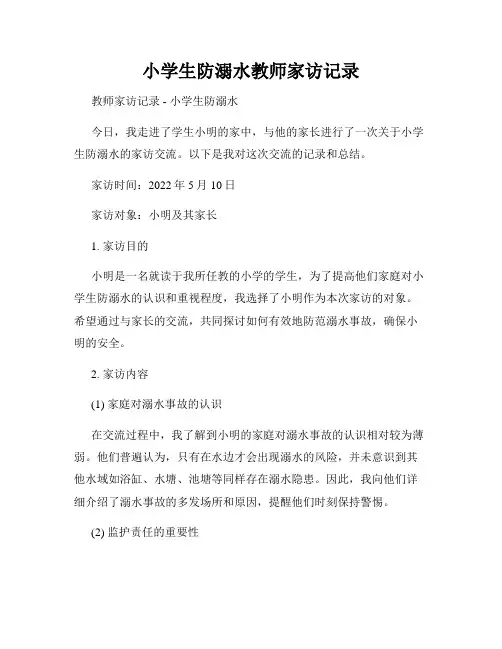 小学生防溺水教师家访记录

教师家访记录 - 小学生防溺水

今日，我走进了学生小明的家中，与他的家长进行了一次关于小学生防溺水的家访交流。以下是我对这次交流的记录和总结。

家访时间：2022 年 5 月 10 日

家访对象：小明及其家长

1. 家访目的

小明是一名就读于我所任教的小学的学生，为了提高他们家庭对小学生防溺水的认识和重视程度，我选择了小明作为本次家访的对象。希望通过与家长的交流，共同探讨如何有效地防范溺水事故，确保小明的安全。

2. 家访内容

(1) 家庭对溺水事故的认识

在交流过程中，我了解到小明的家庭对溺水事故的认识相对较为薄弱。他们普遍认为，只有在水边才会出现溺水的风险，并未意识到其他水域如浴缸、水塘、池塘等同样存在溺水隐患。因此，我向他们详细介绍了溺水事故的多发场所和原因，提醒他们时刻保持警惕。

(2) 监护责任的重要性